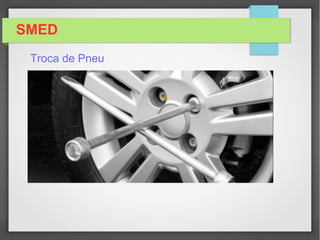 SMED

Troca de Pneu